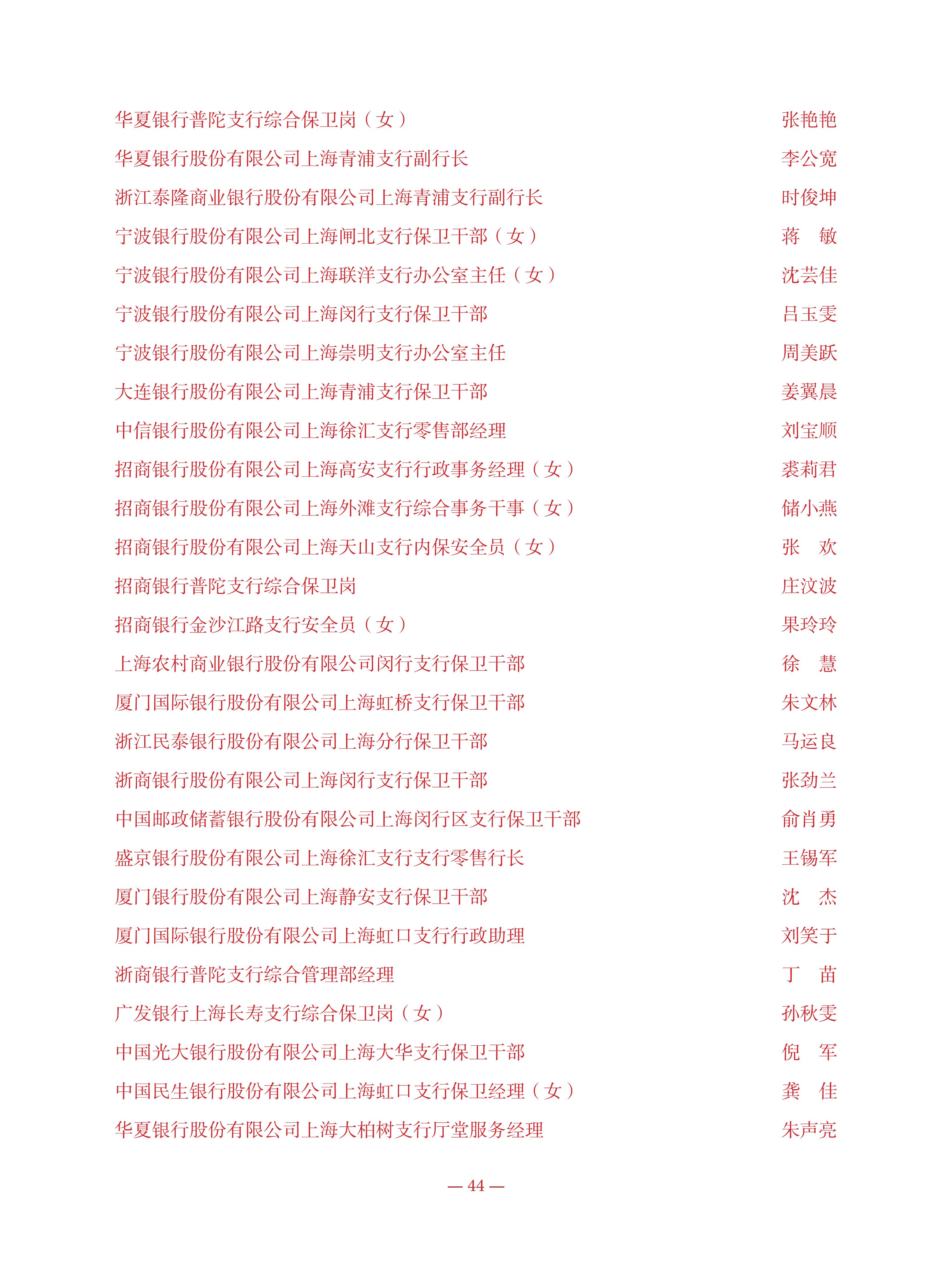 华夏银行普陀支行综合保卫岗（女）　张艳艳
华夏银行股份有限公司上海青浦支行副行长　李公宽
浙江泰隆商业银行股份有限公司上海青浦支行副行长　时俊坤
宁波银行股份有限公司上海闸北支行保卫干部（女）　蒋　敏
宁波银行股份有限公司上海联洋支行办公室主任（女）　沈芸佳
宁波银行股份有限公司上海闵行支行保卫干部　吕玉雯
宁波银行股份有限公司上海崇明支行办公室主任　周美跃
大连银行股份有限公司上海青浦支行保卫干部　姜翼晨
中信银行股份有限公司上海徐汇支行零售部经理　刘宝顺
招商银行股份有限公司上海高安支行行政事务经理（女）　裘莉君
招商银行股份有限公司上海外滩支行综合事务干事（女）　储小燕
招商银行股份有限公司上海天山支行内保安全员（女）　张　欢
招商银行普陀支行综合保卫岗　庄汶波
招商银行金沙江路支行安全员（女）　果玲玲
上海农村商业银行股份有限公司闵行支行保卫干部　徐　慧
厦门国际银行股份有限公司上海虹桥支行保卫干部　朱文林
浙江民泰银行股份有限公司上海分行保卫干部　马运良
浙商银行股份有限公司上海闵行支行保卫干部　张劲兰
中国邮政储蓄银行股份有限公司上海闵行区支行保卫干部　俞肖勇
盛京银行股份有限公司上海徐汇支行支行零售行长　王锡军
厦门银行股份有限公司上海静安支行保卫干部　沈　杰
厦门国际银行股份有限公司上海虹口支行行政助理　刘笑于
浙商银行普陀支行综合管理部经理　丁　苗
广发银行上海长寿支行综合保卫岗（女）　孙秋雯
中国光大银行股份有限公司上海大华支行保卫干部　倪　军
中国民生银行股份有限公司上海虹口支行保卫经理（女）　龚　佳
华夏银行股份有限公司上海大柏树支行厅堂服务经理　朱声亮

— 44 —